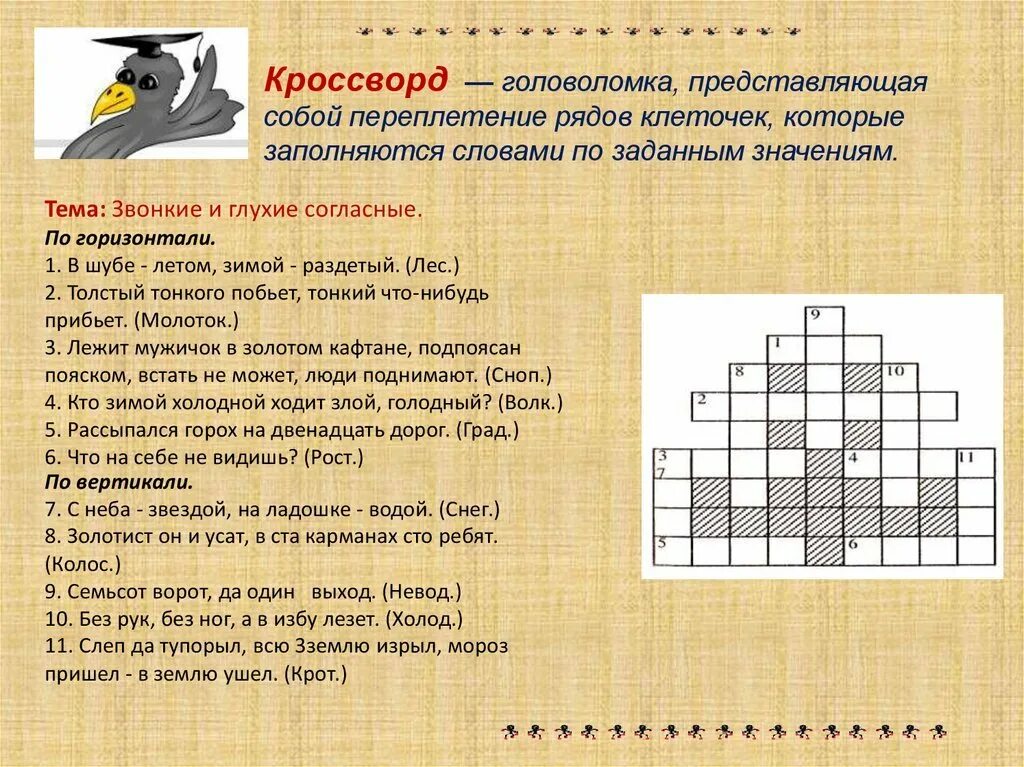 Кроссворд — головоломка, представляющая собой переплетение рядов клеточек, которые заполняются словами по заданным значениям.

Тема: Звонкие и глухие согласные.
По горизонтали.
1. В шубе - летом, зимой - раздетый. (Лес.)
2. Толстый тонкого побьет, тонкий что-нибудь прибьет. (Молоток.)
3. Лежит мужичок в золотом кафтане, подпоясан пояском, встать не может, люди поднимают. (Сноп.)
4. Кто зимой холодной ходит злой, голодный? (Волк.)
5. Рассыпался горох на двенадцать дорог. (Град.)
6. Что на себе не видишь? (Рост.)
По вертикали.
7. С неба - звездой, на ладошке - водой. (Снег.)
8. Золотист он и усат, в ста карманах сто ребят. (Колос.)
9. Семьсот ворот, да один выход. (Невод.)
10. Без рук, без ног, а в избу лезет. (Холод.)
11. Слеп да тупорыл, всю Зземлю изрыл, мороз пришел - в землю ушел. (Крот.)

9
1
8
10
2
3
7
4
11
5
6